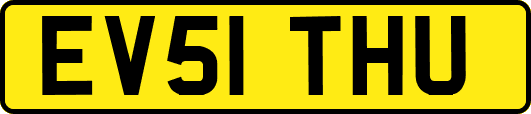 EV51 THU